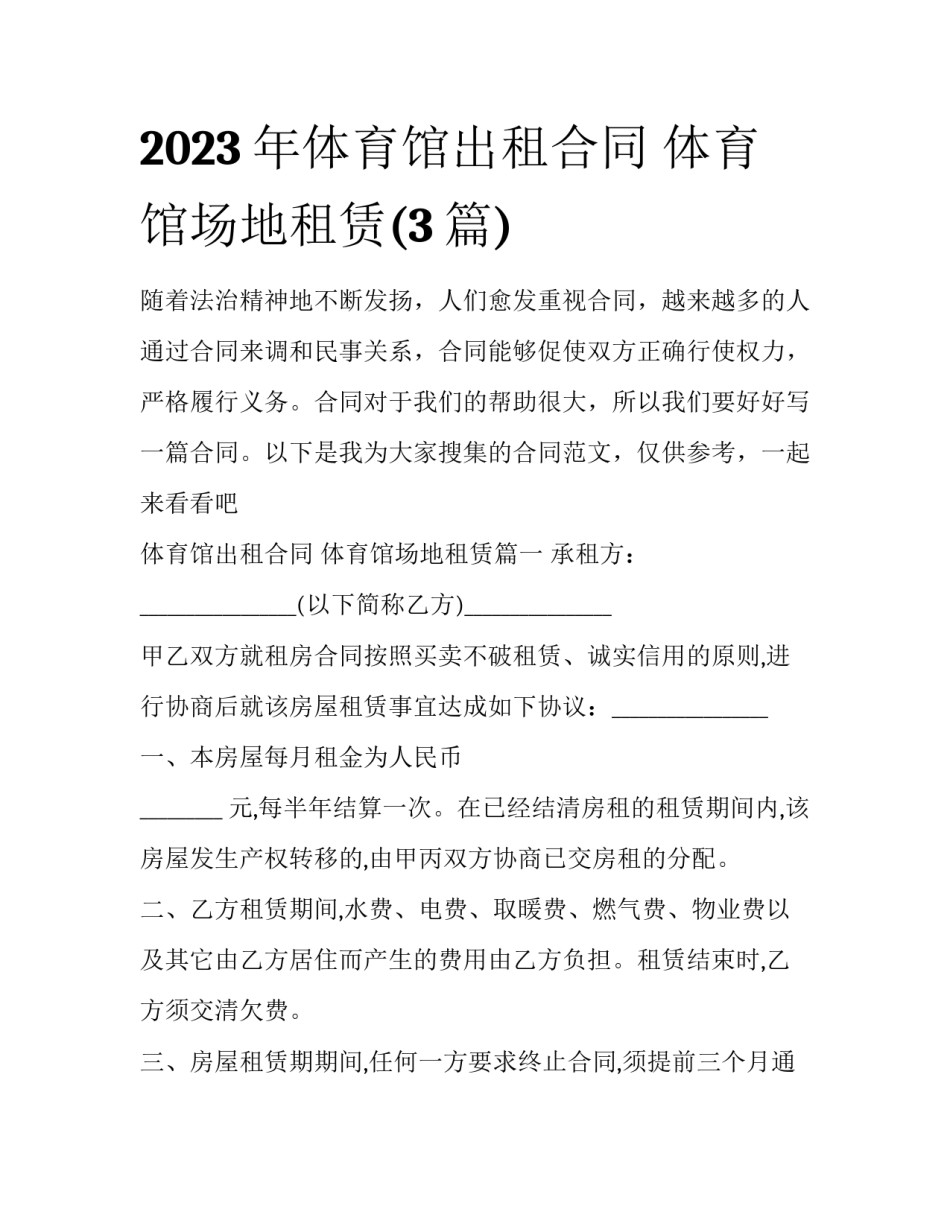 2023 年体育馆出租合同 体育馆场地租赁(3 篇)

随着法治精神地不断发扬，人们愈发重视合同，越来越多的人通过合同来调和民事关系，合同能够促使双方正确行使权力，严格履行义务。合同对于我们的帮助很大，所以我们要好好写一篇合同。以下是我为大家搜集的合同范文，仅供参考，一起来看看吧

体育馆出租合同 体育馆场地租赁篇一 承租方：

_____________(以下简称乙方)____________

甲乙双方就租房合同按照买卖不破租赁、诚实信用的原则,进行协商后就该房屋租赁事宜达成如下协议：_____________

一、本房屋每月租金为人民币

_______ 元,每半年结算一次。在已经结清房租的租赁期间内,该房屋发生产权转移的,由甲丙双方协商已交房租的分配。

二、乙方租赁期间,水费、电费、取暖费、燃气费、物业费以及其它由乙方居住而产生的费用由乙方负担。租赁结束时,乙方须交清欠费。

三、房屋租赁期期间,任何一方要求终止合同,须提前三个月通